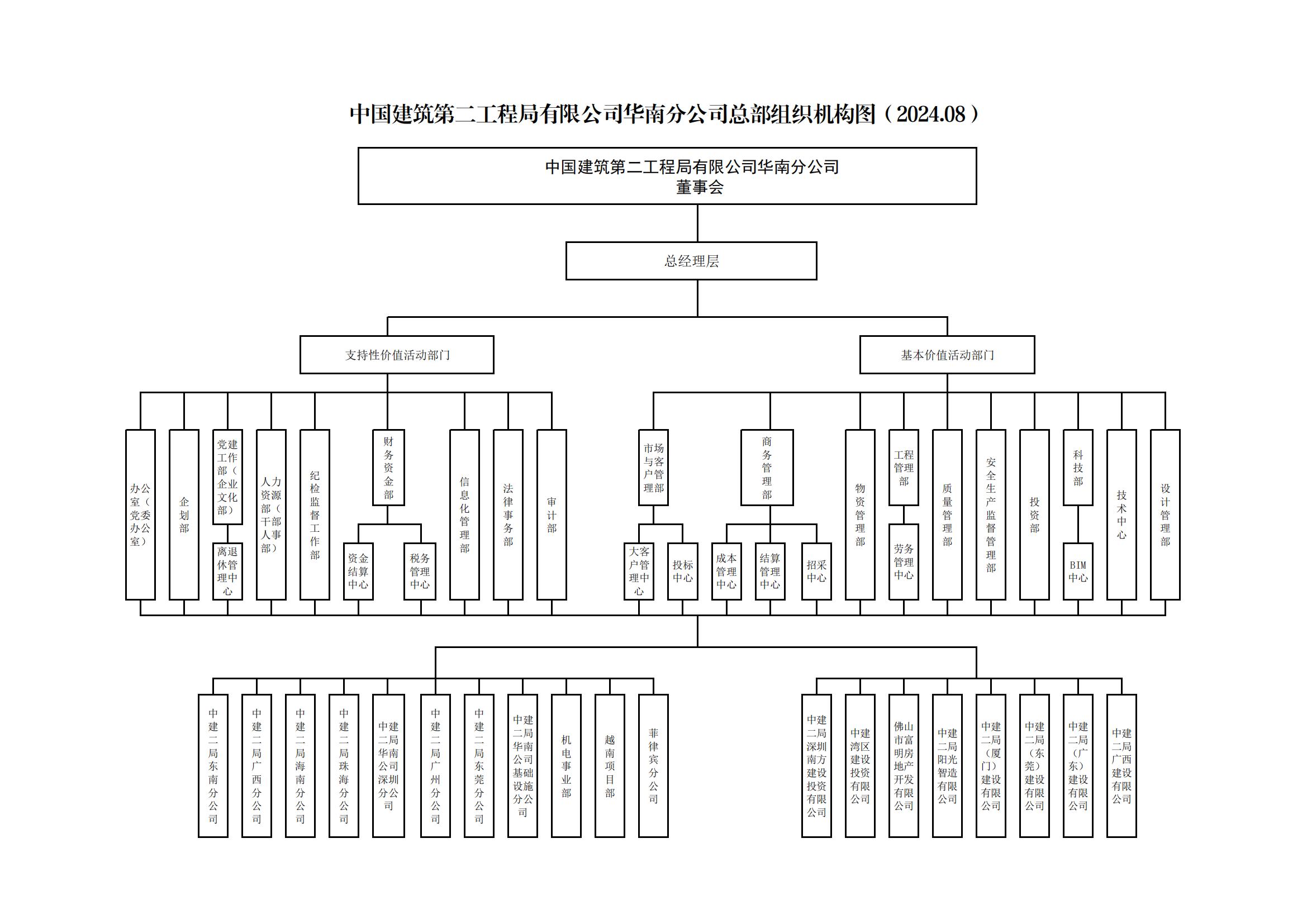 中国建筑第二工程局有限公司华南分公司总部组织机构图（2024.08）

中国建筑第二工程局有限公司华南分公司
董事会

总经理层

支持性价值活动部门

基本价值活动部门

办公室（党委办公室）

企划部

党建工作部（企业文化部）

离退休管理中心

人力资源部（干部人事部）

纪检监督工作部

财务资金部

资金结算中心

税务管理中心

信息化管理部

法律事务部

审计部

市场与客户管理部

大客户管理中心

投标中心

商务管理部

成本管理中心

结算管理中心

招采中心

物资管理部

工程管理部

劳务管理中心

质量管理部

安全生产监督管理部

投资部

科技部

BIM中心

技术中心

设计管理部

中建二局东南分公司

中建二局广西分公司

中建二局海南分公司

中建二局珠海分公司

中建二局华南公司深圳分公司

中建二局广州分公司

中建二局东莞分公司

中建二局华南公司基础设施分公司

机电事业部

越南项目部

菲律宾分公司

中建二局深圳南方建设投资有限公司

中建湾区建设投资有限公司

佛山市富明房地产开发有限公司

中建二局阳光智造有限公司

中建二局（厦门）建设有限公司

中建二局（东莞）建设有限公司

中建二局（广东）建设有限公司

中建二局广西建设有限公司